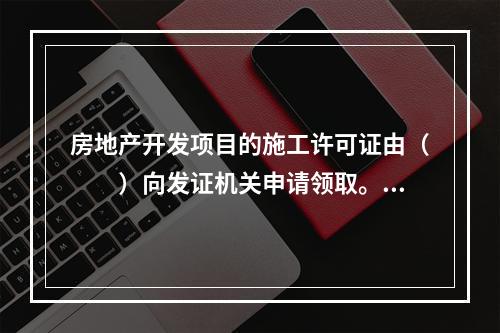 房地产开发项目的施工许可证由（ ）向发证机关申请领取。...